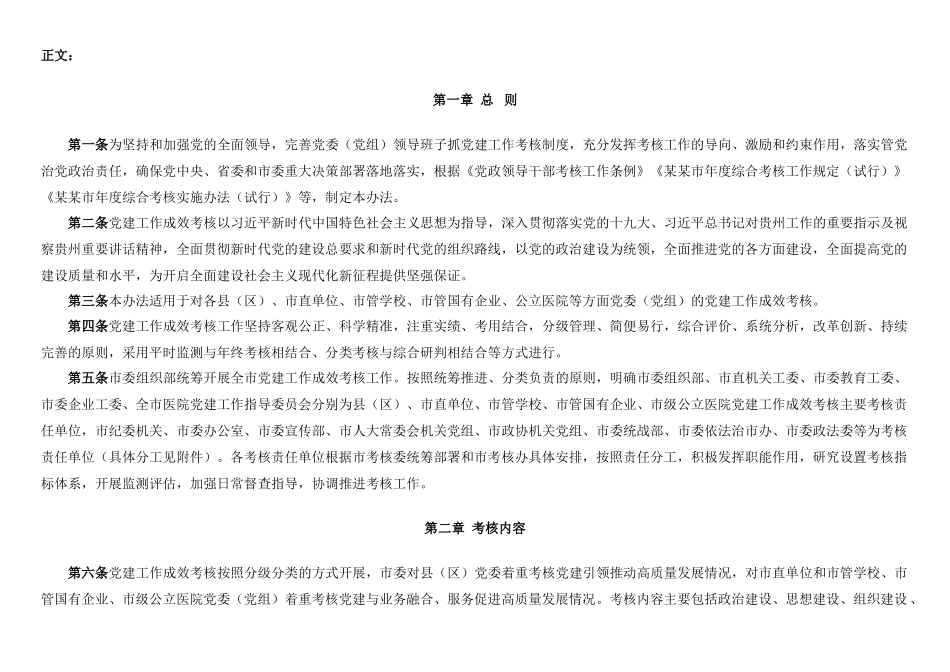 正文：

第一章 总 则

第一条为坚持和加强党的全面领导，完善党委（党组）领导班子抓党建工作考核制度，充分发挥考核工作的导向、激励和约束作用，落实管党治党政治责任，确保党中央、省委和市委重大决策部署落地落实，根据《党政领导干部考核工作条例》《某某市年度综合考核工作规定（试行）》《某某市年度综合考核实施办法（试行）》等，制定本办法。

第二条党建工作成效考核以习近平新时代中国特色社会主义思想为指导，深入贯彻落实党的十九大、习近平总书记对贵州工作的重要指示及视察贵州重要讲话精神，全面贯彻新时代党的建设总要求和新时代党的组织路线，以党的政治建设为统领，全面推进党的各方面建设，全面提高党的建设质量和水平，为开启全面建设社会主义现代化新征程提供坚强保证。

第三条本办法适用于对各县（区）、市直单位、市管学校、市管国有企业、公立医院等方面党委（党组）的党建工作成效考核。

第四条党建工作成效考核工作坚持客观公正、科学精准，注重实绩、考用结合，分级管理、简便易行，综合评价、系统分析，改革创新、持续完善的原则，采用平时监测与年终考核相结合、分类考核与综合研判相结合等方式进行。

第五条市委组织部统筹开展全市党建工作成效考核工作。按照统筹推进、分类负责的原则，明确市委组织部、市直机关工委、市委教育工委、市委企业工委、全市医院党建工作指导委员会分别为县（区）、市直单位、市管学校、市管国有企业、市级公立医院党建工作成效考核主要考核责任单位，市纪委机关、市委办公室、市委宣传部、市人大常委会机关党组、市政协机关党组、市委统战部、市委依法治市办、市委政法委等为考核责任单位（具体分工见附件）。各考核责任单位根据市考核委统筹部署和市考核办具体安排，按照责任分工，积极发挥职能作用，研究设置考核指标体系，开展监测评估，加强日常督查指导，协调推进考核工作。

第二章 考核内容

第六条党建工作成效考核按照分级分类的方式开展，市委对县（区）党委着重考核党建引领推动高质量发展情况，对市直单位和市管学校、市管国有企业、市级公立医院党委（党组）着重考核党建与业务融合、服务促进高质量发展情况。考核内容主要包括政治建设、思想建设、组织建设、